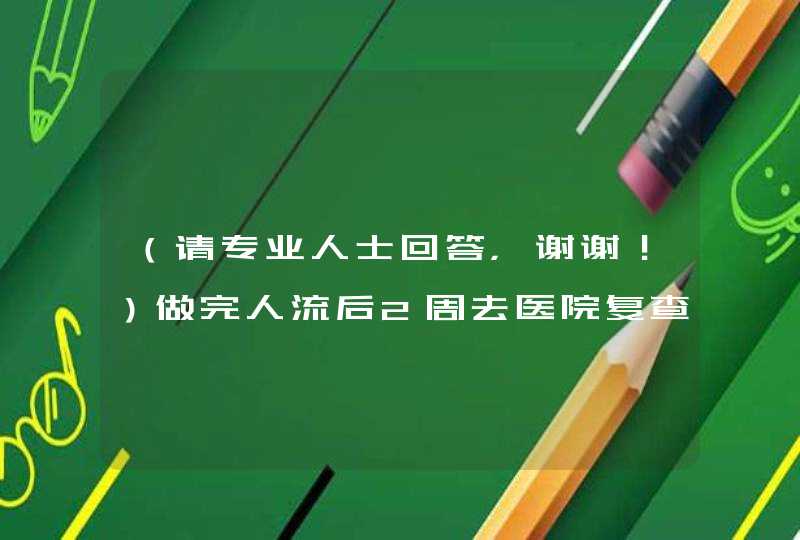 （请专业人士回答，谢谢！）做完人流后2周去医院复查